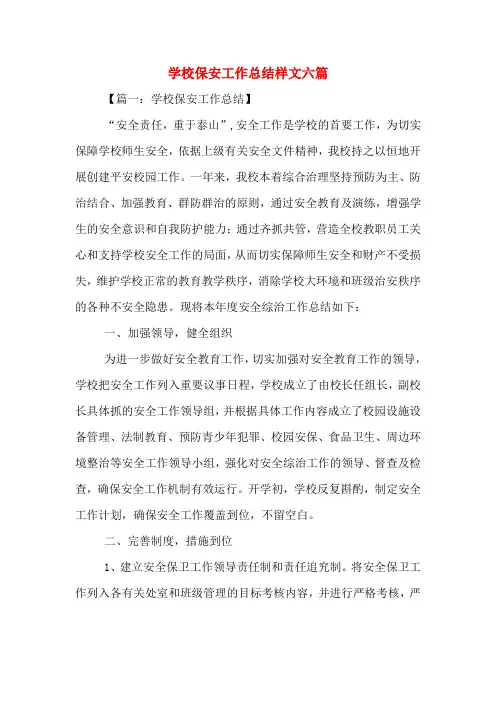 学校保安工作总结样文六篇

【篇一：学校保安工作总结】

“安全责任，重于泰山”，安全工作是学校的首要工作，为切实保障学校师生安全，依据上级有关安全文件精神，我校持之以恒地开展创建平安校园工作。一年来，我校本着综合治理坚持预防为主、防治结合、加强教育、群防群治的原则，通过安全教育及演练，增强学生的安全意识和自我防护能力；通过齐抓共管，营造全校教职员工关心和支持学校安全工作的局面，从而切实保障师生安全和财产不受损失，维护学校正常的教育教学秩序，消除学校大环境和班级治安秩序的各种不安全隐患。现将本年度安全综治工作总结如下：

一、加强领导，健全组织

为进一步做好安全教育工作，切实加强对安全教育工作的领导，学校把安全工作列入重要议事日程，学校成立了由校长任组长，副校长具体抓的安全工作领导组，并根据具体工作内容成立了校园设施设备管理、法制教育、预防青少年犯罪、校园安保、食品卫生、周边环境整治等安全工作领导小组，强化对安全综治工作的领导、督查及检查，确保安全工作机制有效运行。开学初，学校反复斟酌，制定安全工作计划，确保安全工作覆盖到位，不留空白。

二、完善制度，措施到位

1、建立安全保卫工作领导责任制和责任追究制。将安全保卫工作列入各有关处室和班级管理的目标考核内容，并进行严格考核，严